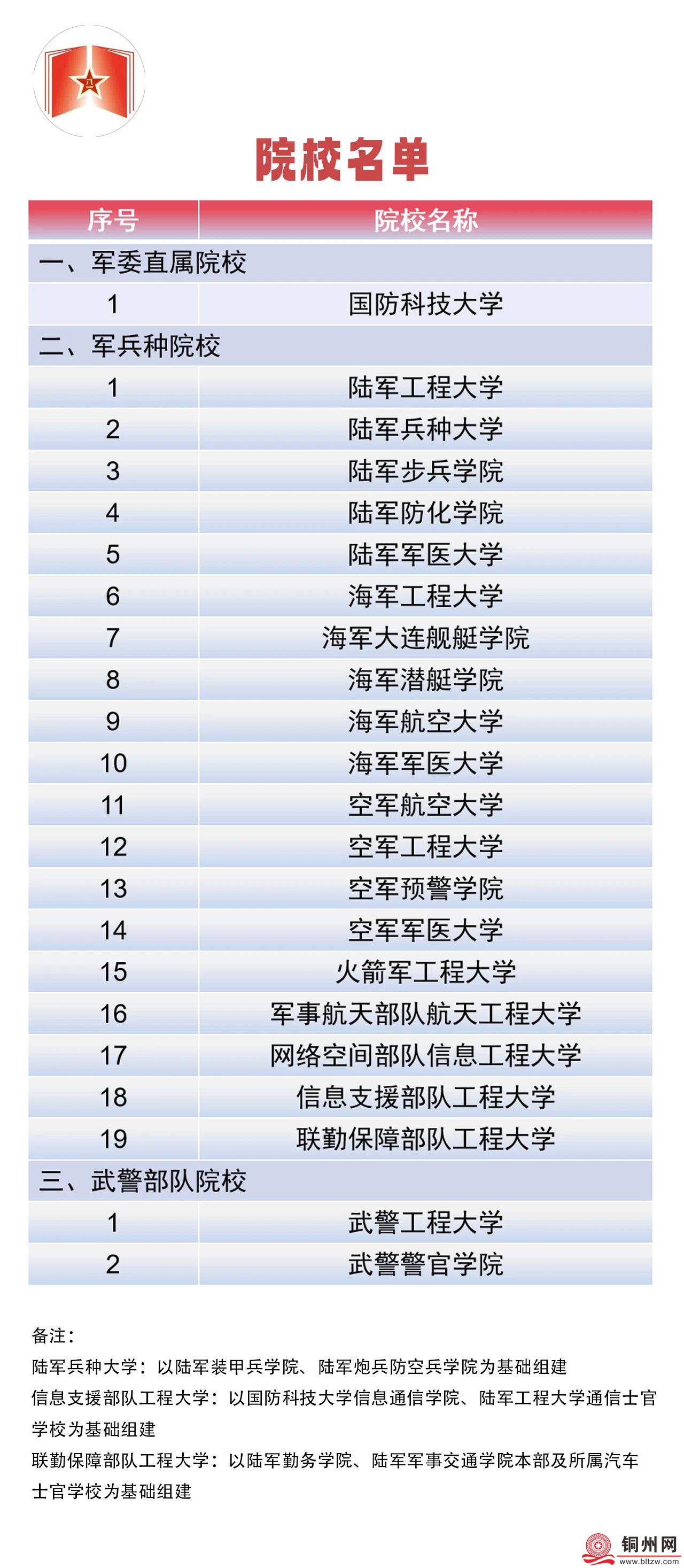 院校名单

| 序号 | 院校名称 |
|---|---|
| 一、军委直属院校 | |
| 1 | 国防科技大学 |
| 二、军兵种院校 | |
| 1 | 陆军工程大学 |
| 2 | 陆军兵种大学 |
| 3 | 陆军步兵学院 |
| 4 | 陆军防化学院 |
| 5 | 陆军军医大学 |
| 6 | 海军工程大学 |
| 7 | 海军大连舰艇学院 |
| 8 | 海军潜艇学院 |
| 9 | 海军航空大学 |
| 10 | 海军军医大学 |
| 11 | 空军航空大学 |
| 12 | 空军工程大学 |
| 13 | 空军预警学院 |
| 14 | 空军军医大学 |
| 15 | 火箭军工程大学 |
| 16 | 军事航天部队航天工程大学 |
| 17 | 网络空间部队信息工程大学 |
| 18 | 信息支援部队工程大学 |
| 19 | 联勤保障部队工程大学 |
| 三、武警部队院校 | |
| 1 | 武警工程大学 |
| 2 | 武警警官学院 |

备注：

陆军兵种大学：以陆军装甲兵学院、陆军炮兵防空兵学院为基础组建

信息支援部队工程大学：以国防科技大学信息通信学院、陆军工程大学通信士官学校为基础组建

联勤保障部队工程大学：以陆军勤务学院、陆军军事交通学院本部及所属汽车士官学校为基础组建

铜州网
www.bltzw.com